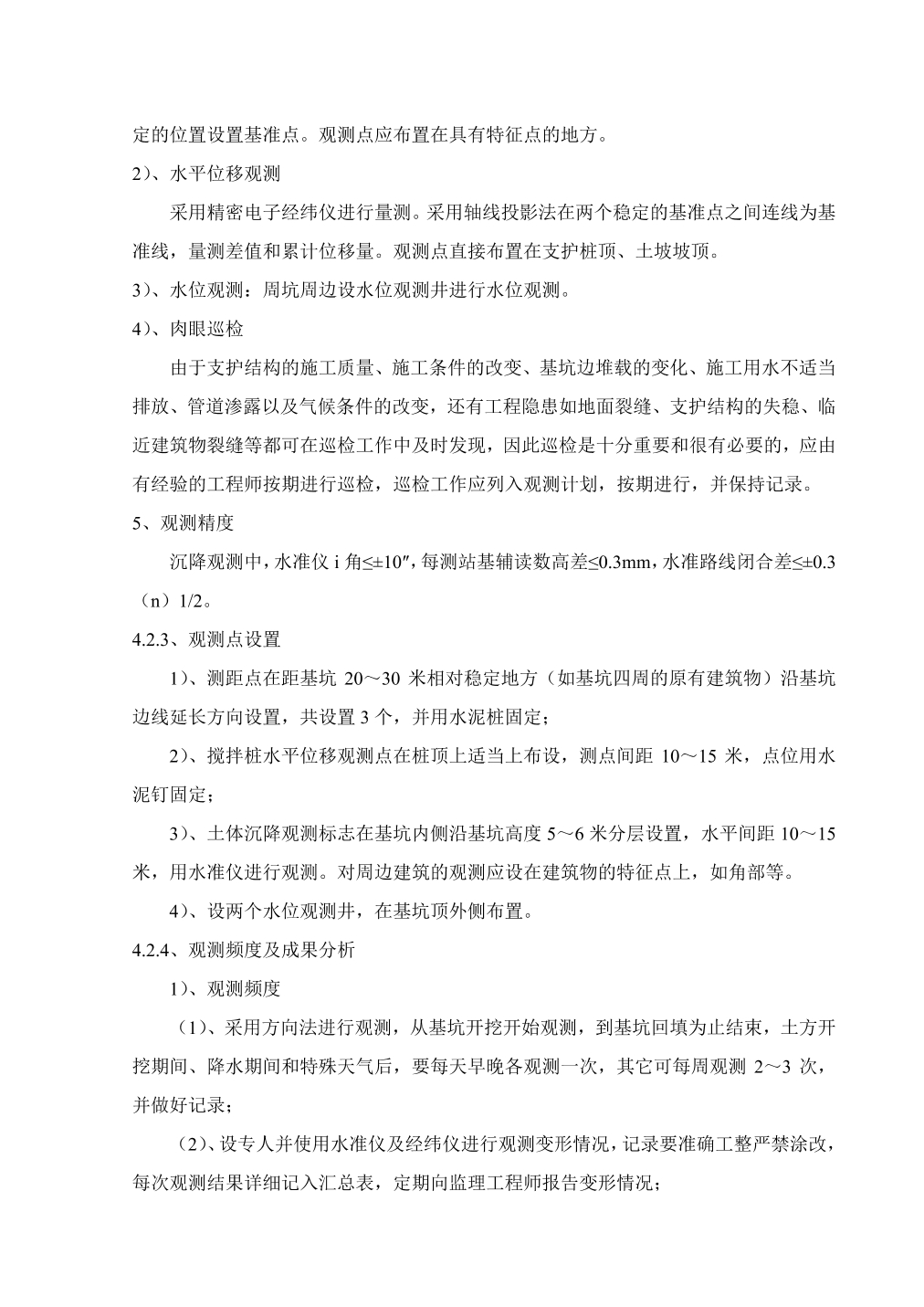 定的位置设置基准点。观测点应布置在具有特征点的地方。

2）、水平位移观测

采用精密电子经纬仪进行量测。采用轴线投影法在两个稳定的基准点之间连线为基准线，量测差值和累计位移量。观测点直接布置在支护桩顶、土坡坡顶。

3）、水位观测：周坑周边设水位观测井进行水位观测。

4）、肉眼巡检

由于支护结构的施工质量、施工条件的改变、基坑边堆载的变化、施工用水不适当排放、管道渗露以及气候条件的改变，还有工程隐患如地面裂缝、支护结构的失稳、临近建筑物裂缝等都可在巡检工作中及时发现，因此巡检是十分重要和很有必要的，应由有经验的工程师按期进行巡检，巡检工作应列入观测计划，按期进行，并保持记录。

5、观测精度

沉降观测中，水准仪 i 角≤±10″，每测站基辅读数高差≤0.3mm，水准路线闭合差≤±0.3（n）1/2。

4.2.3、观测点设置

1）、测距点在距基坑 20～30 米相对稳定地方（如基坑四周的原有建筑物）沿基坑边线延长方向设置，共设置 3 个，并用水泥桩固定；

2）、搅拌桩水平位移观测点在桩顶上适当上布设，测点间距 10～15 米，点位用水泥钉固定；

3）、土体沉降观测标志在基坑内侧沿基坑高度 5～6 米分层设置，水平间距 10～15 米，用水准仪进行观测。对周边建筑的观测应设在建筑物的特征点上，如角部等。

4）、设两个水位观测井，在基坑顶外侧布置。

4.2.4、观测频度及成果分析

1）、观测频度

（1）、采用方向法进行观测，从基坑开挖开始观测，到基坑回填为止结束，土方开挖期间、降水期间和特殊天气后，要每天早晚各观测一次，其它可每周观测 2～3 次，并做好记录；

（2）、设专人并使用水准仪及经纬仪进行观测变形情况，记录要准确工整严禁涂改，每次观测结果详细记入汇总表，定期向监理工程师报告变形情况；